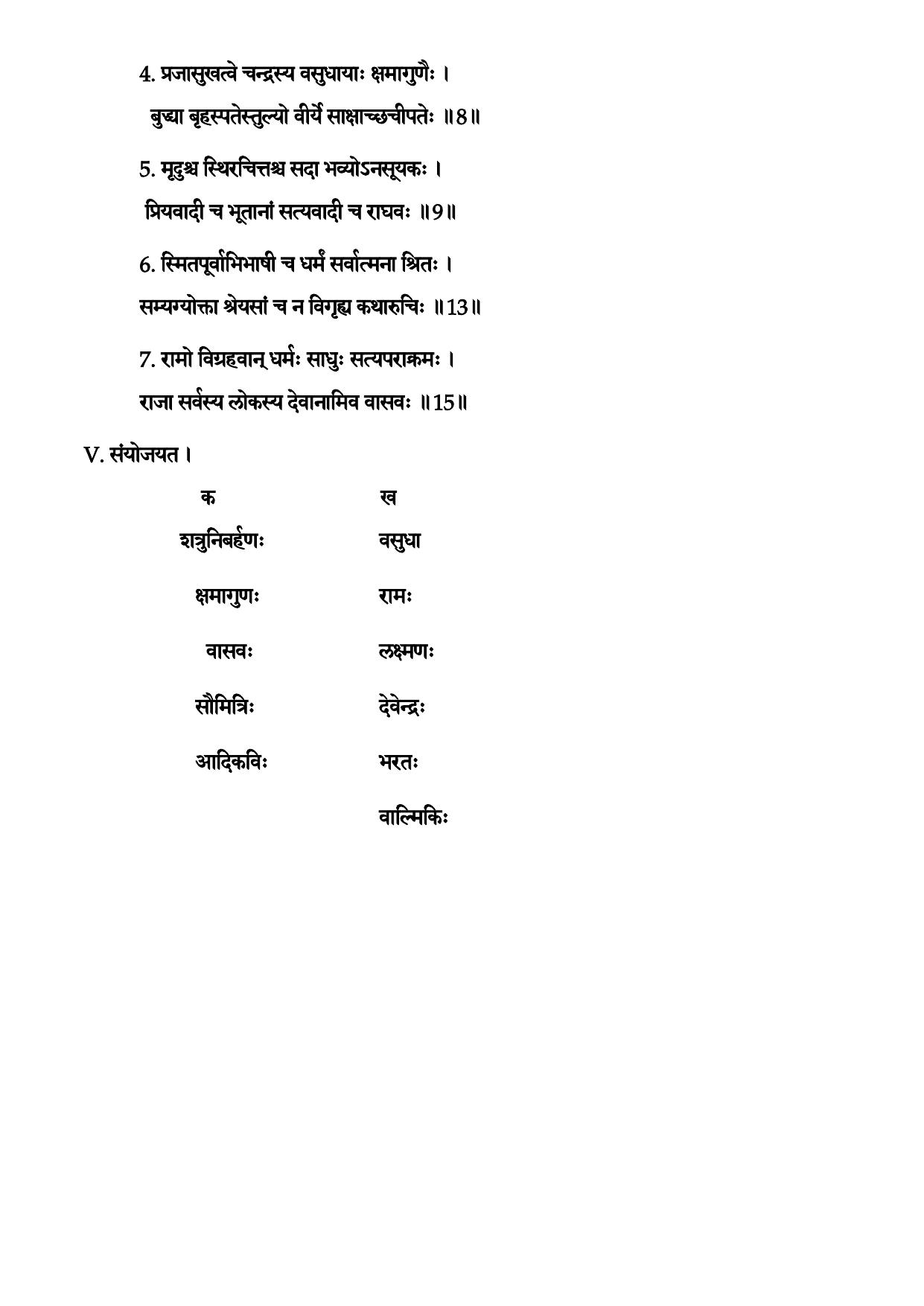 4. प्रजासुखत्वे चन्द्रस्य वसुधायाः क्षमागुणैः ।
बुद्ध्या बृहस्पतेस्तुल्यो वीर्ये साक्षाच्छचीपतेः ॥8॥

5. मृदुश्च स्थिरचित्तश्च सदा भव्योऽनसूयकः ।
प्रियवादी च भूतानां सत्यवादी च राघवः ॥9॥

6. स्मितपूर्वाभिभाषी च धर्मं सर्वात्मना श्रितः ।
सम्यग्योक्ता श्रेयसां च न विगृह्य कथारुचिः ॥13॥

7. रामो विग्रहवान् धर्मः साधुः सत्यपराक्रमः ।
राजा सर्वस्य लोकस्य देवानामिव वासवः ॥15॥

V. संयोजयत ।

| क | ख |
|---|---|
| शत्रुनिबर्हणः | वसुधा |
| क्षमागुणः | रामः |
| वासवः | लक्ष्मणः |
| सौमित्रिः | देवेन्द्रः |
| आदिकविः | भरतः |
| | वाल्मिकिः |